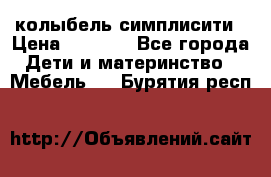 колыбель симплисити
Цена Все города
Дети и материнство
Мебель Бурятия респ

http://Объявлений.сайт